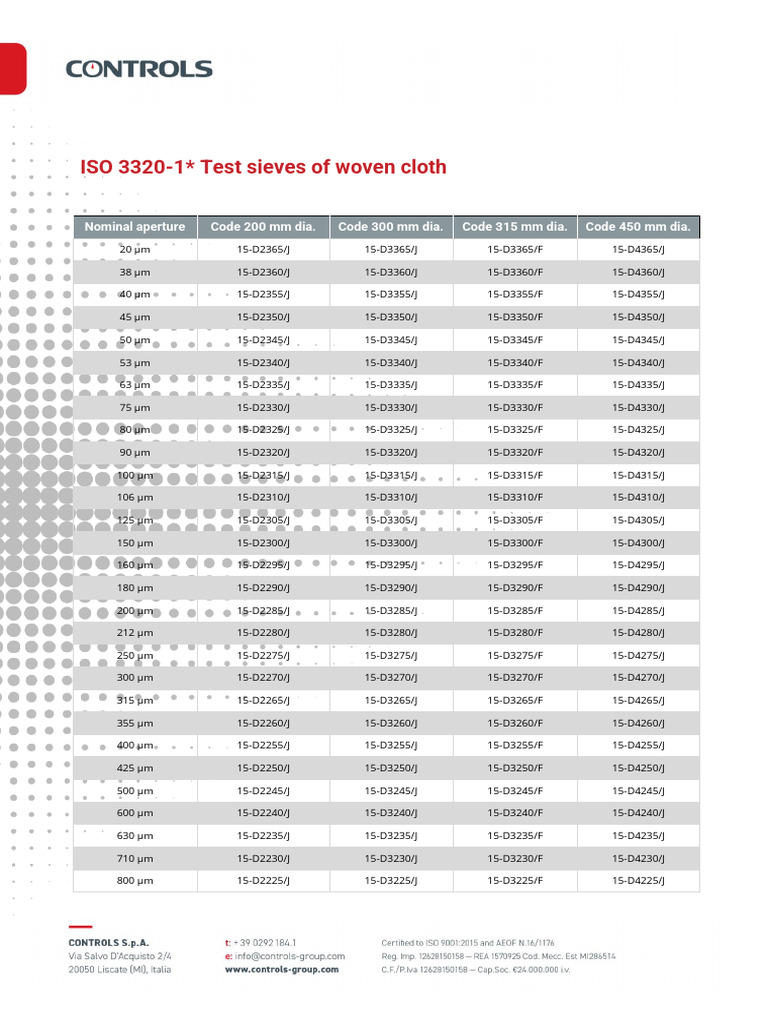 CONTROLS

ISO 3320-1* Test sieves of woven cloth

| Nominal aperture | Code 200 mm dia. | Code 300 mm dia. | Code 315 mm dia. | Code 450 mm dia. |
|---|---|---|---|---|
| 20 µm | 15-D2365/J | 15-D3365/J | 15-D3365/F | 15-D4365/J |
| 38 µm | 15-D2360/J | 15-D3360/J | 15-D3360/F | 15-D4360/J |
| 40 µm | 15-D2355/J | 15-D3355/J | 15-D3355/F | 15-D4355/J |
| 45 µm | 15-D2350/J | 15-D3350/J | 15-D3350/F | 15-D4350/J |
| 50 µm | 15-D2345/J | 15-D3345/J | 15-D3345/F | 15-D4345/J |
| 53 µm | 15-D2340/J | 15-D3340/J | 15-D3340/F | 15-D4340/J |
| 63 µm | 15-D2335/J | 15-D3335/J | 15-D3335/F | 15-D4335/J |
| 75 µm | 15-D2330/J | 15-D3330/J | 15-D3330/F | 15-D4330/J |
| 80 µm | 15-D2325/J | 15-D3325/J | 15-D3325/F | 15-D4325/J |
| 90 µm | 15-D2320/J | 15-D3320/J | 15-D3320/F | 15-D4320/J |
| 100 µm | 15-D2315/J | 15-D3315/J | 15-D3315/F | 15-D4315/J |
| 106 µm | 15-D2310/J | 15-D3310/J | 15-D3310/F | 15-D4310/J |
| 125 µm | 15-D2305/J | 15-D3305/J | 15-D3305/F | 15-D4305/J |
| 150 µm | 15-D2300/J | 15-D3300/J | 15-D3300/F | 15-D4300/J |
| 160 µm | 15-D2295/J | 15-D3295/J | 15-D3295/F | 15-D4295/J |
| 180 µm | 15-D2290/J | 15-D3290/J | 15-D3290/F | 15-D4290/J |
| 200 µm | 15-D2285/J | 15-D3285/J | 15-D3285/F | 15-D4285/J |
| 212 µm | 15-D2280/J | 15-D3280/J | 15-D3280/F | 15-D4280/J |
| 250 µm | 15-D2275/J | 15-D3275/J | 15-D3275/F | 15-D4275/J |
| 300 µm | 15-D2270/J | 15-D3270/J | 15-D3270/F | 15-D4270/J |
| 315 µm | 15-D2265/J | 15-D3265/J | 15-D3265/F | 15-D4265/J |
| 355 µm | 15-D2260/J | 15-D3260/J | 15-D3260/F | 15-D4260/J |
| 400 µm | 15-D2255/J | 15-D3255/J | 15-D3255/F | 15-D4255/J |
| 425 µm | 15-D2250/J | 15-D3250/J | 15-D3250/F | 15-D4250/J |
| 500 µm | 15-D2245/J | 15-D3245/J | 15-D3245/F | 15-D4245/J |
| 600 µm | 15-D2240/J | 15-D3240/J | 15-D3240/F | 15-D4240/J |
| 630 µm | 15-D2235/J | 15-D3235/J | 15-D3235/F | 15-D4235/J |
| 710 µm | 15-D2230/J | 15-D3230/J | 15-D3230/F | 15-D4230/J |
| 800 µm | 15-D2225/J | 15-D3225/J | 15-D3225/F | 15-D4225/J |

CONTROLS S.p.A.
Via Salvo D'Acquisto 2/4
20050 Liscate (MI), Italia

t: +39 0292 184.1
e: info@controls-group.com
www.controls-group.com

Certified to ISO 9001:2015 and AEOF N.16/1176
Reg. Imp. 12628150158 — REA 1570925 Cod. Mecc. Est MI286514
C.F./P.Iva 12628150158 — Cap.Soc. €24.000.000 i.v.